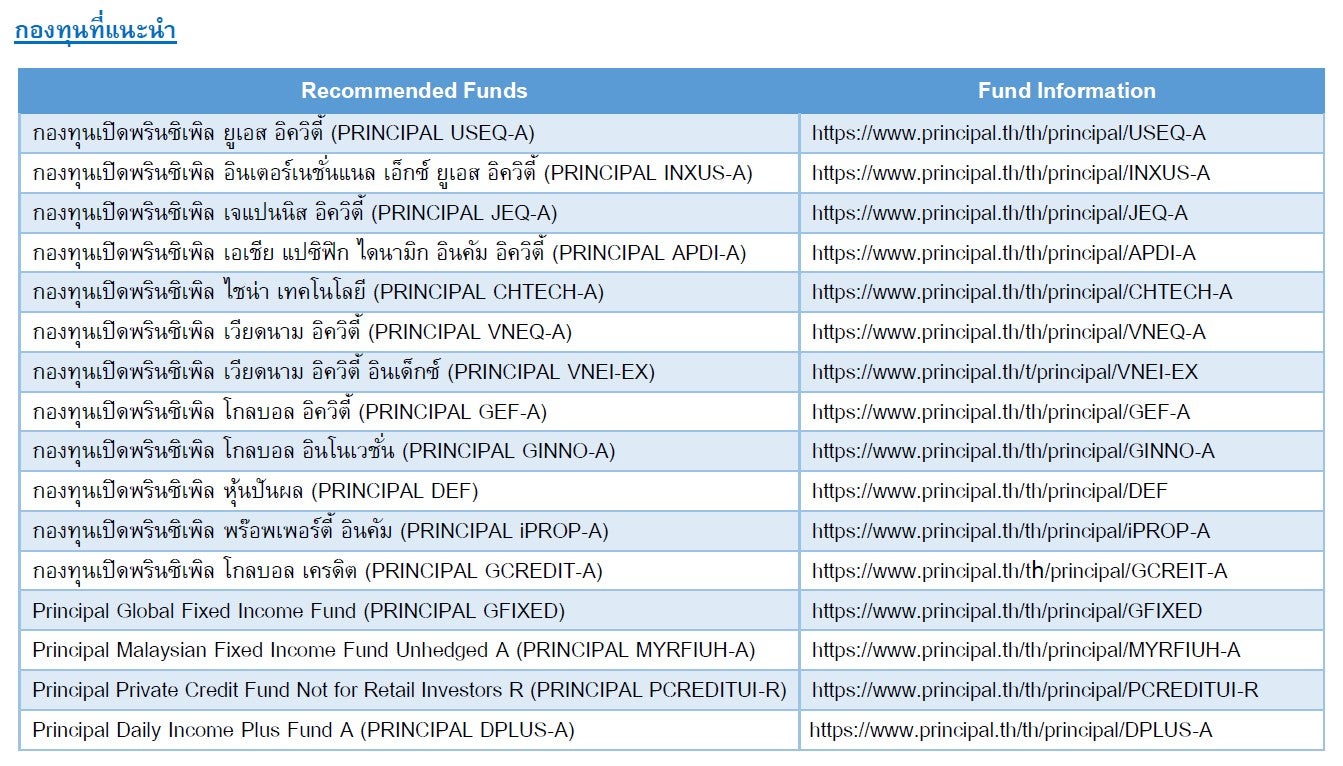 กองทุนที่แนะนำ

| Recommended Funds | Fund Information |
|---|---|
| กองทุนเปิดพรินซิเพิล ยูเอส อิควิตี้ (PRINCIPAL USEQ-A) | https://www.principal.th/th/principal/USEQ-A |
| กองทุนเปิดพรินซิเพิล อินเตอร์เนชั่นแนล เอ็กซ์ ยูเอส อิควิตี้ (PRINCIPAL INXUS-A) | https://www.principal.th/th/principal/INXUS-A |
| กองทุนเปิดพรินซิเพิล เจแปนนิส อิควิตี้ (PRINCIPAL JEQ-A) | https://www.principal.th/th/principal/JEQ-A |
| กองทุนเปิดพรินซิเพิล เอเชีย แปซิฟิก ไดนามิก อินคัม อิควิตี้ (PRINCIPAL APDI-A) | https://www.principal.th/th/principal/APDI-A |
| กองทุนเปิดพรินซิเพิล ไชน่า เทคโนโลยี (PRINCIPAL CHTECH-A) | https://www.principal.th/th/principal/CHTECH-A |
| กองทุนเปิดพรินซิเพิล เวียดนาม อิควิตี้ (PRINCIPAL VNEQ-A) | https://www.principal.th/th/principal/VNEQ-A |
| กองทุนเปิดพรินซิเพิล เวียดนาม อิควิตี้ อินเด็กซ์ (PRINCIPAL VNEI-EX) | https://www.principal.th/t/principal/VNEI-EX |
| กองทุนเปิดพรินซิเพิล โกลบอล อิควิตี้ (PRINCIPAL GEF-A) | https://www.principal.th/th/principal/GEF-A |
| กองทุนเปิดพรินซิเพิล โกลบอล อินโนเวชั่น (PRINCIPAL GINNO-A) | https://www.principal.th/th/principal/GINNO-A |
| กองทุนเปิดพรินซิเพิล หุ้นปันผล (PRINCIPAL DEF) | https://www.principal.th/th/principal/DEF |
| กองทุนเปิดพรินซิเพิล พร๊อพเพอร์ตี้ อินคัม (PRINCIPAL iPROP-A) | https://www.principal.th/th/principal/iPROP-A |
| กองทุนเปิดพรินซิเพิล โกลบอล เครดิต (PRINCIPAL GCREDIT-A) | https://www.principal.th/th/principal/GCREIT-A |
| Principal Global Fixed Income Fund (PRINCIPAL GFIXED) | https://www.principal.th/th/principal/GFIXED |
| Principal Malaysian Fixed Income Fund Unhedged A (PRINCIPAL MYRFIUH-A) | https://www.principal.th/th/principal/MYRFIUH-A |
| Principal Private Credit Fund Not for Retail Investors R (PRINCIPAL PCREDITUI-R) | https://www.principal.th/th/principal/PCREDITUI-R |
| Principal Daily Income Plus Fund A (PRINCIPAL DPLUS-A) | https://www.principal.th/th/principal/DPLUS-A |